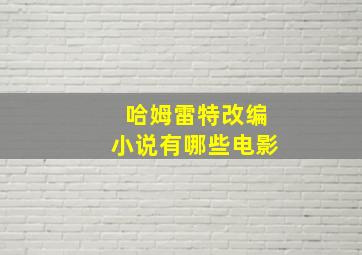 哈姆雷特改编
小说有哪些电影